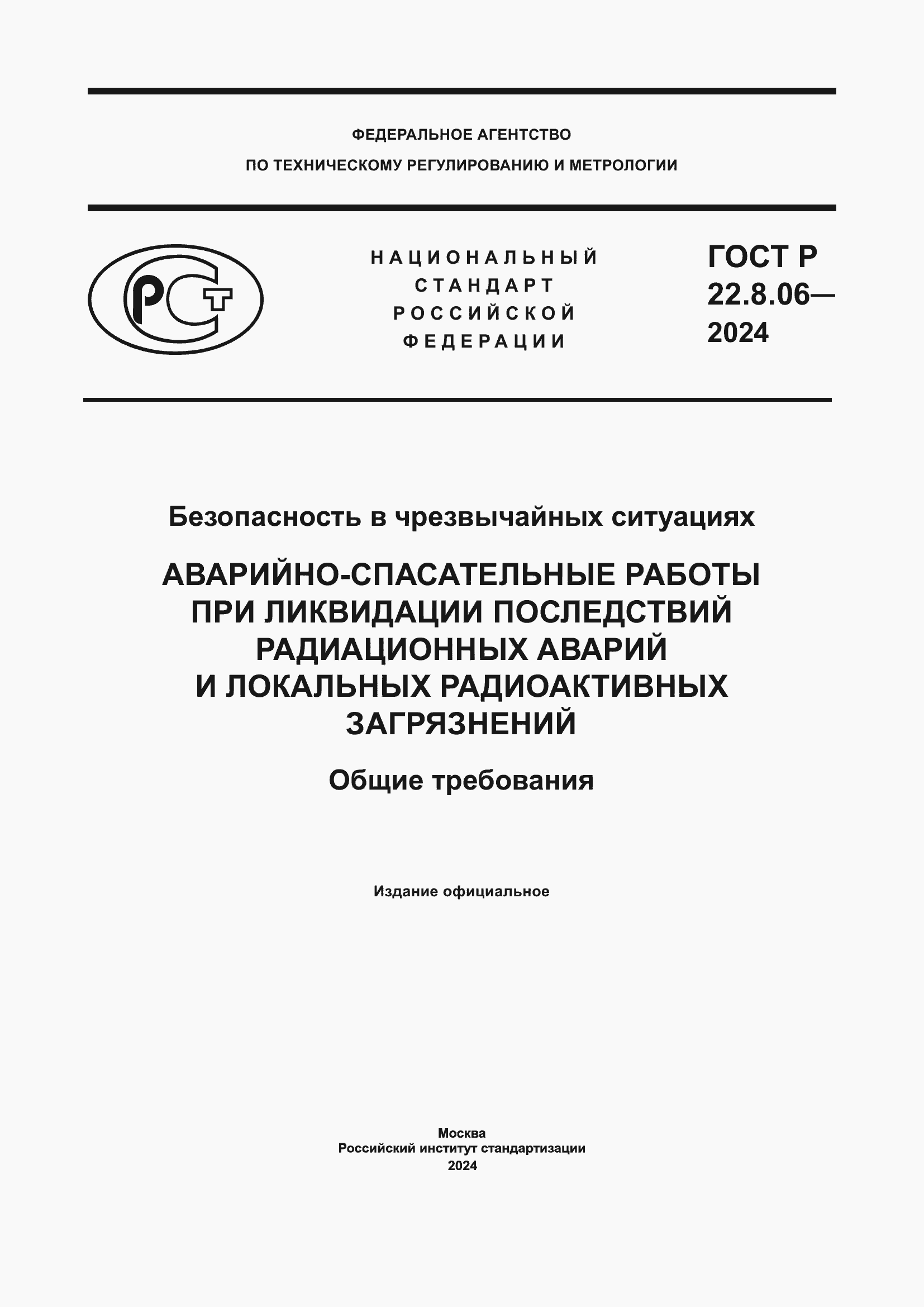 ФЕДЕРАЛЬНОЕ АГЕНТСТВО
ПО ТЕХНИЧЕСКОМУ РЕГУЛИРОВАНИЮ И МЕТРОЛОГИИ

РСТ

НАЦИОНАЛЬНЫЙ СТАНДАРТ РОССИЙСКОЙ ФЕДЕРАЦИИ

ГОСТ Р 22.8.06— 2024

Безопасность в чрезвычайных ситуациях

АВАРИЙНО-СПАСАТЕЛЬНЫЕ РАБОТЫ ПРИ ЛИКВИДАЦИИ ПОСЛЕДСТВИЙ РАДИАЦИОННЫХ АВАРИЙ И ЛОКАЛЬНЫХ РАДИОАКТИВНЫХ ЗАГРЯЗНЕНИЙ

Общие требования

Издание официальное

Москва
Российский институт стандартизации
2024